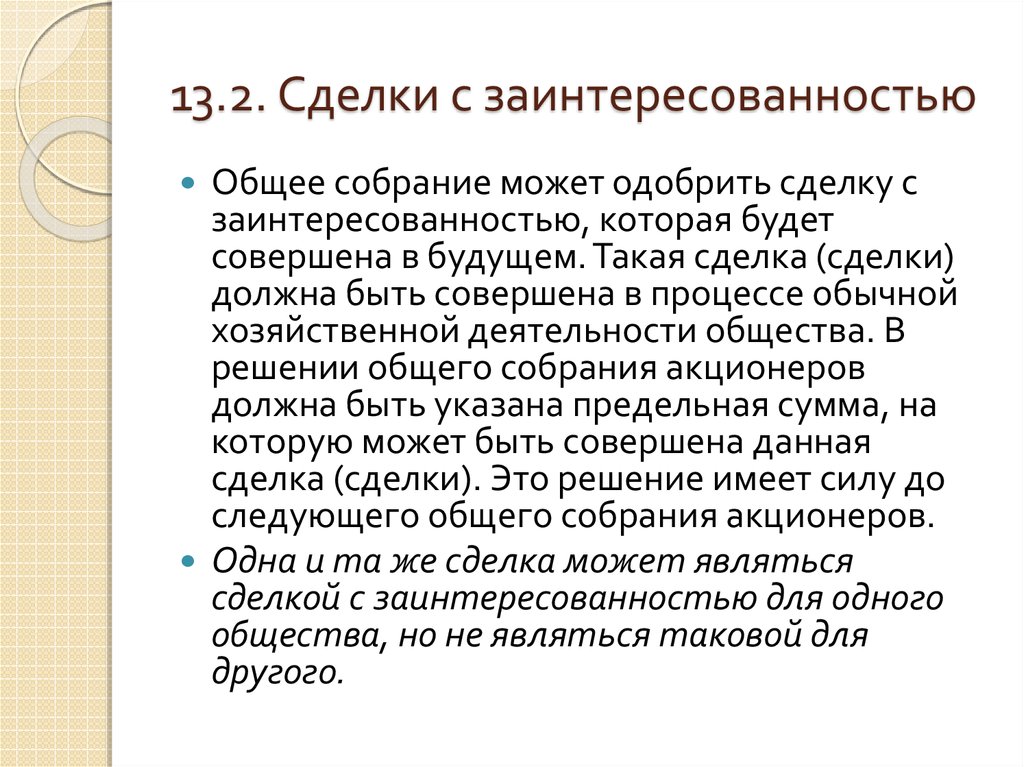 13.2. Сделки с заинтересованностью

Общее собрание может одобрить сделку с заинтересованностью, которая будет совершена в будущем. Такая сделка (сделки) должна быть совершена в процессе обычной хозяйственной деятельности общества. В решении общего собрания акционеров должна быть указана предельная сумма, на которую может быть совершена данная сделка (сделки). Это решение имеет силу до следующего общего собрания акционеров.

Одна и та же сделка может являться сделкой с заинтересованностью для одного общества, но не являться таковой для другого.